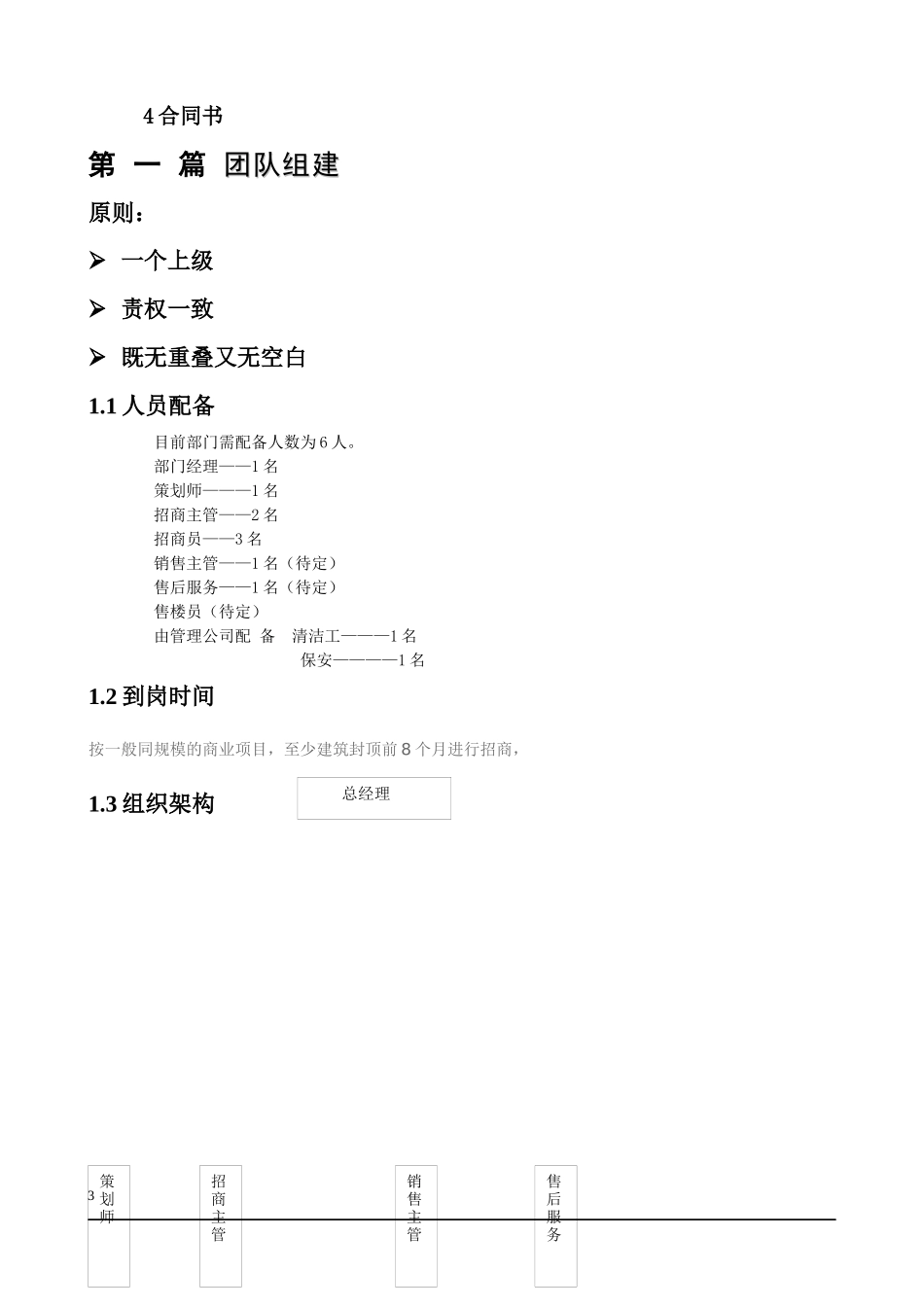 4 合同书

第 一 篇 团队组建

原则：

➢ 一个上级

➢ 责权一致

➢ 既无重叠又无空白

1.1 人员配备

目前部门需配备人数为 6 人。
部门经理——1 名
策划师———1 名
招商主管——2 名
招商员——3 名
销售主管——1 名（待定）
售后服务——1 名（待定）
售楼员（待定）
由管理公司配 备 清洁工———1 名
保安————1 名

1.2 到岗时间

按一般同规模的商业项目，至少建筑封顶前 8 个月进行招商，

1.3 组织架构

总经理

3

策划师

招商主管

销售主管

售后服务